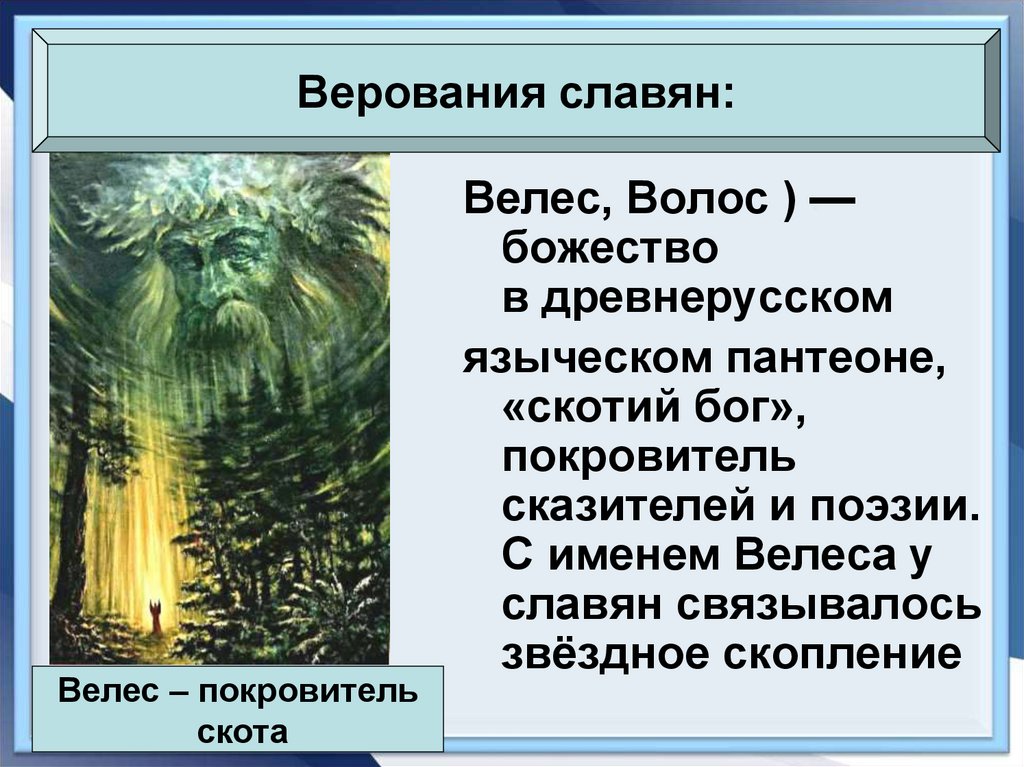 Верования славян:

Велес, Волос ) — божество в древнерусском

языческом пантеоне, «скотий бог», покровитель сказителей и поэзии. С именем Велеса у славян связывалось звёздное скопление

Велес – покровитель скота